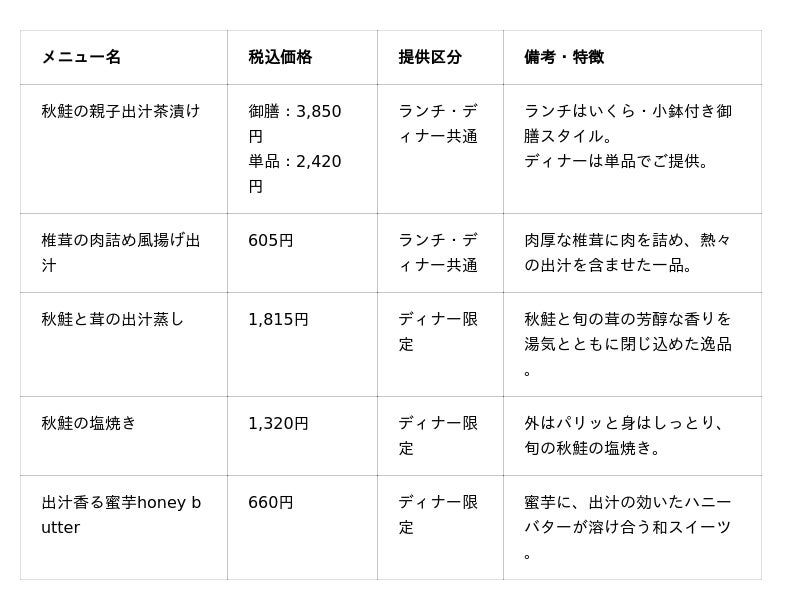 | メニュー名 | 税込価格 | 提供区分 | 備考・特徴 |
|---|---|---|---|
| 秋鮭の親子出汁茶漬け | 御膳：3,850円 単品：2,420円 | ランチ・ディナー共通 | ランチはいくら・小鉢付き御膳スタイル。ディナーは単品でご提供。 |
| 椎茸の肉詰め風揚げ出汁 | 605円 | ランチ・ディナー共通 | 肉厚な椎茸に肉を詰め、熱々の出汁を含ませた一品。 |
| 秋鮭と茸の出汁蒸し | 1,815円 | ディナー限定 | 秋鮭と旬の茸の芳醇な香りを湯気とともに閉じ込めた逸品。 |
| 秋鮭の塩焼き | 1,320円 | ディナー限定 | 外はパリッと身はしっとり、旬の秋鮭の塩焼き。 |
| 出汁香る蜜芋honey butter | 660円 | ディナー限定 | 蜜芋に、出汁の効いたハニーバターが溶け合う和スイーツ。 |